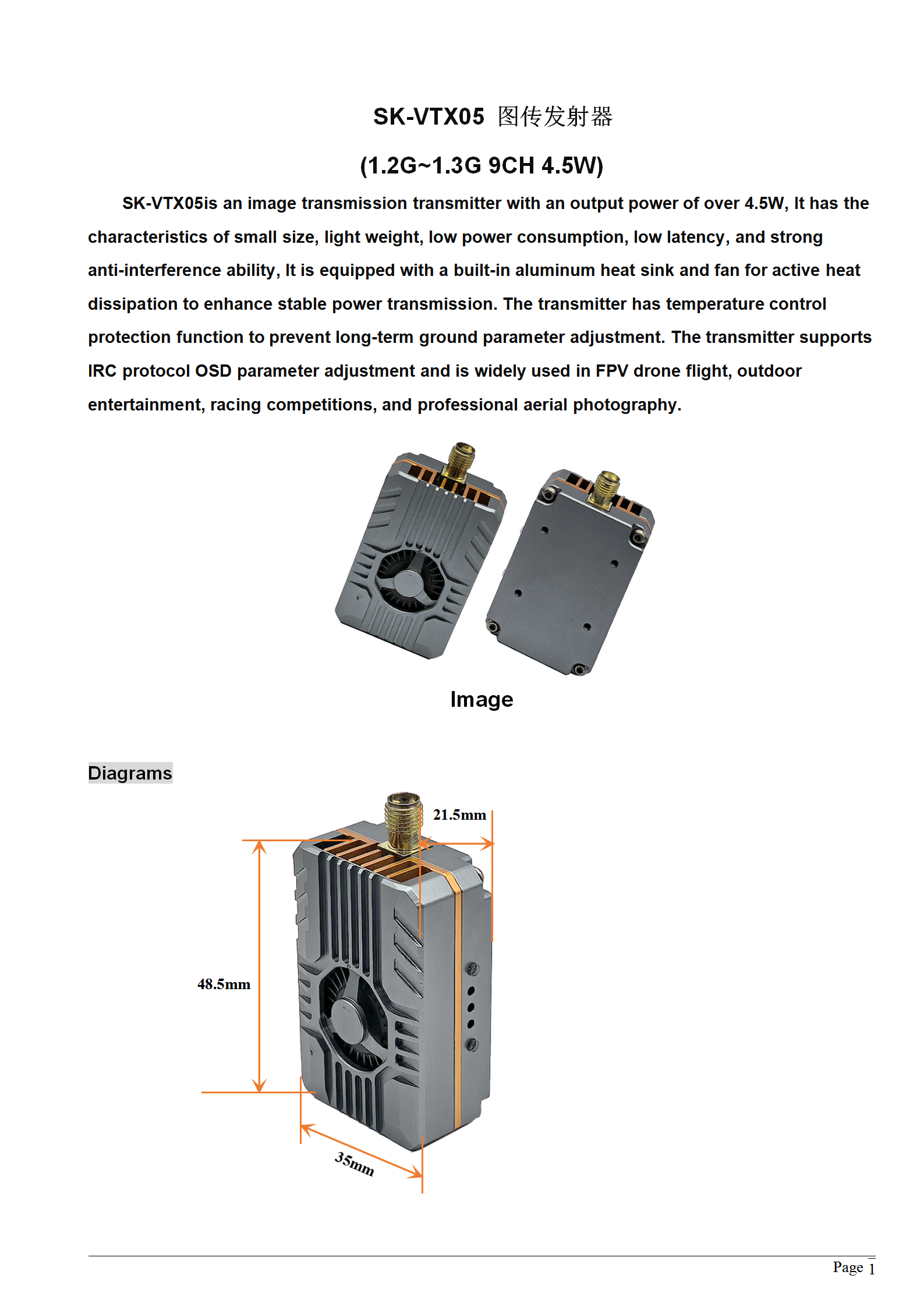 SK-VTX05 图传发射器

(1.2G~1.3G 9CH 4.5W)

SK-VTX05is an image transmission transmitter with an output power of over 4.5W, It has the characteristics of small size, light weight, low power consumption, low latency, and strong anti-interference ability, It is equipped with a built-in aluminum heat sink and fan for active heat dissipation to enhance stable power transmission. The transmitter has temperature control protection function to prevent long-term ground parameter adjustment. The transmitter supports IRC protocol OSD parameter adjustment and is widely used in FPV drone flight, outdoor entertainment, racing competitions, and professional aerial photography.

Image

Diagrams

21.5mm

48.5mm

35mm

Page 1